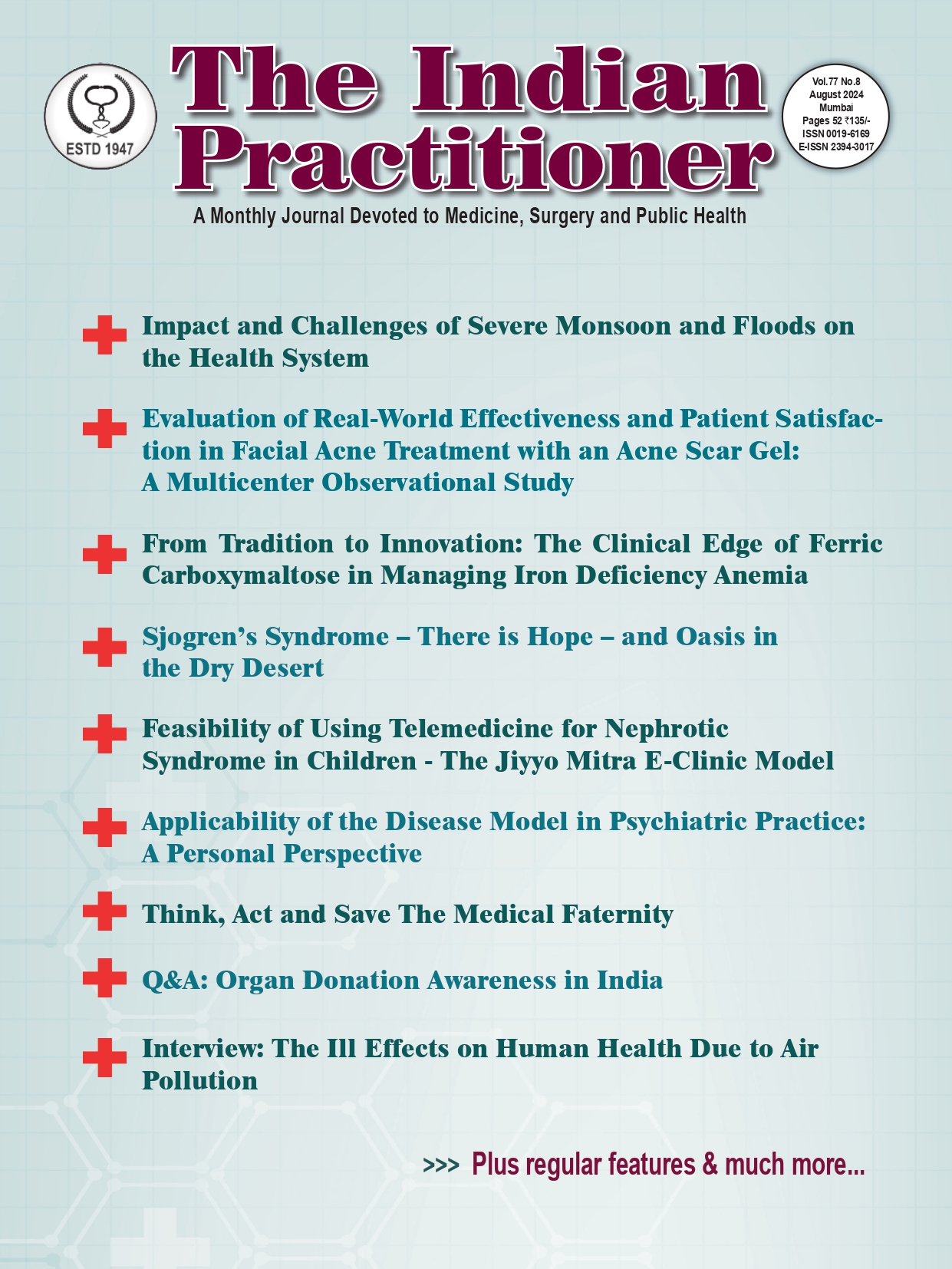 ESTD 1947

The Indian Practitioner

Vol.77 No.8
August 2024
Mumbai
Pages 52 ₹135/-
ISSN 0019-6169
E-ISSN 2394-3017

A Monthly Journal Devoted to Medicine, Surgery and Public Health

Impact and Challenges of Severe Monsoon and Floods on the Health System

Evaluation of Real-World Effectiveness and Patient Satisfaction in Facial Acne Treatment with an Acne Scar Gel: A Multicenter Observational Study

From Tradition to Innovation: The Clinical Edge of Ferric Carboxymaltose in Managing Iron Deficiency Anemia

Sjogren's Syndrome – There is Hope – and Oasis in the Dry Desert

Feasibility of Using Telemedicine for Nephrotic Syndrome in Children - The Jiyyo Mitra E-Clinic Model

Applicability of the Disease Model in Psychiatric Practice: A Personal Perspective

Think, Act and Save The Medical Faternity

Q&A: Organ Donation Awareness in India

Interview: The Ill Effects on Human Health Due to Air Pollution

>>> Plus regular features & much more...